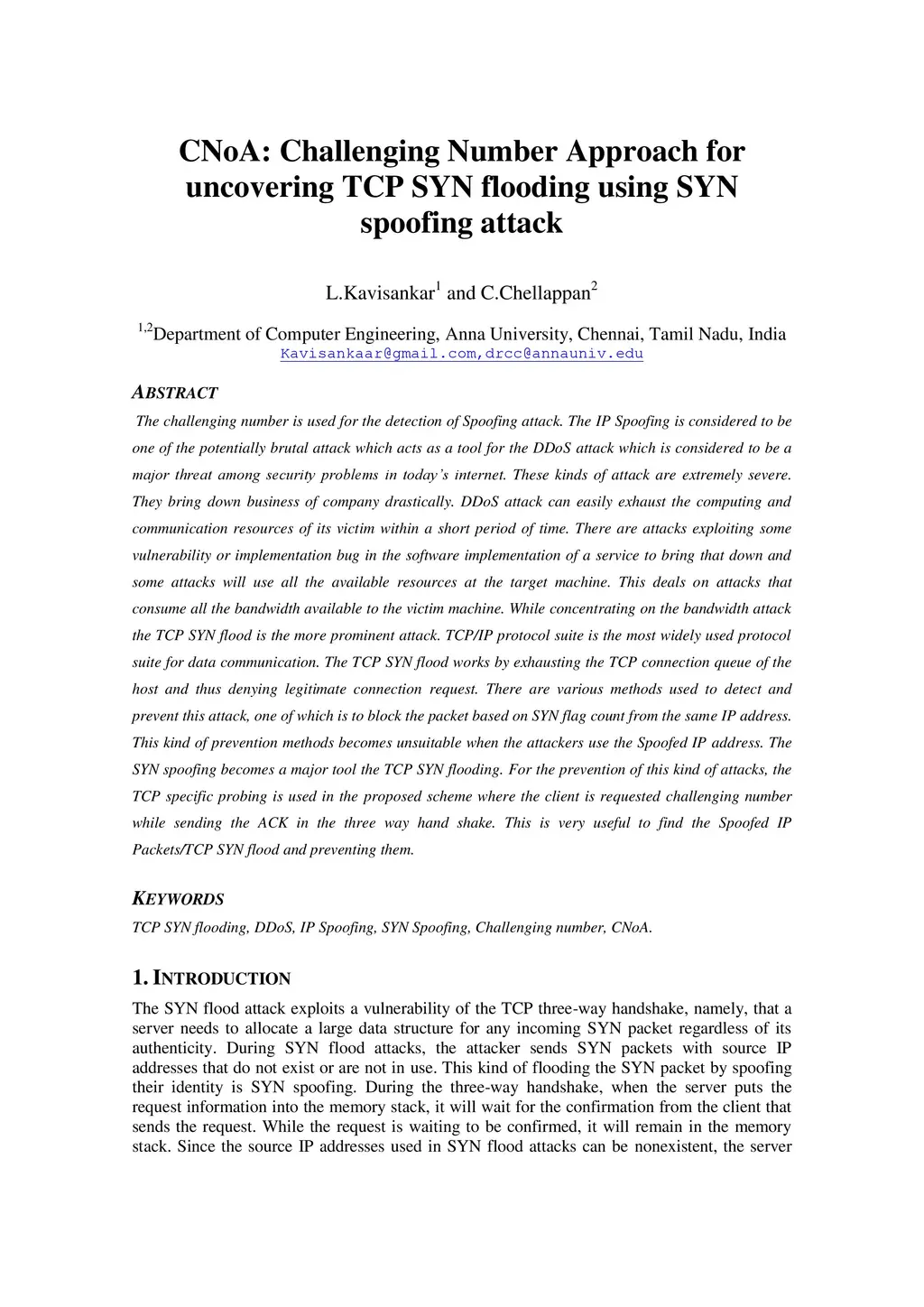 CNoA: Challenging Number Approach for uncovering TCP SYN flooding using SYN spoofing attack

L.Kavisankar$^1$ and C.Chellappan$^2$

$^{1,2}$Department of Computer Engineering, Anna University, Chennai, Tamil Nadu, India
Kavisankaar@gmail.com,drcc@annauniv.edu

ABSTRACT

The challenging number is used for the detection of Spoofing attack. The IP Spoofing is considered to be one of the potentially brutal attack which acts as a tool for the DDoS attack which is considered to be a major threat among security problems in today's internet. These kinds of attack are extremely severe. They bring down business of company drastically. DDoS attack can easily exhaust the computing and communication resources of its victim within a short period of time. There are attacks exploiting some vulnerability or implementation bug in the software implementation of a service to bring that down and some attacks will use all the available resources at the target machine. This deals on attacks that consume all the bandwidth available to the victim machine. While concentrating on the bandwidth attack the TCP SYN flood is the more prominent attack. TCP/IP protocol suite is the most widely used protocol suite for data communication. The TCP SYN flood works by exhausting the TCP connection queue of the host and thus denying legitimate connection request. There are various methods used to detect and prevent this attack, one of which is to block the packet based on SYN flag count from the same IP address. This kind of prevention methods becomes unsuitable when the attackers use the Spoofed IP address. The SYN spoofing becomes a major tool the TCP SYN flooding. For the prevention of this kind of attacks, the TCP specific probing is used in the proposed scheme where the client is requested challenging number while sending the ACK in the three way hand shake. This is very useful to find the Spoofed IP Packets/TCP SYN flood and preventing them.

KEYWORDS

TCP SYN flooding, DDoS, IP Spoofing, SYN Spoofing, Challenging number, CNoA.

1. INTRODUCTION

The SYN flood attack exploits a vulnerability of the TCP three-way handshake, namely, that a server needs to allocate a large data structure for any incoming SYN packet regardless of its authenticity. During SYN flood attacks, the attacker sends SYN packets with source IP addresses that do not exist or are not in use. This kind of flooding the SYN packet by spoofing their identity is SYN spoofing. During the three-way handshake, when the server puts the request information into the memory stack, it will wait for the confirmation from the client that sends the request. While the request is waiting to be confirmed, it will remain in the memory stack. Since the source IP addresses used in SYN flood attacks can be nonexistent, the server